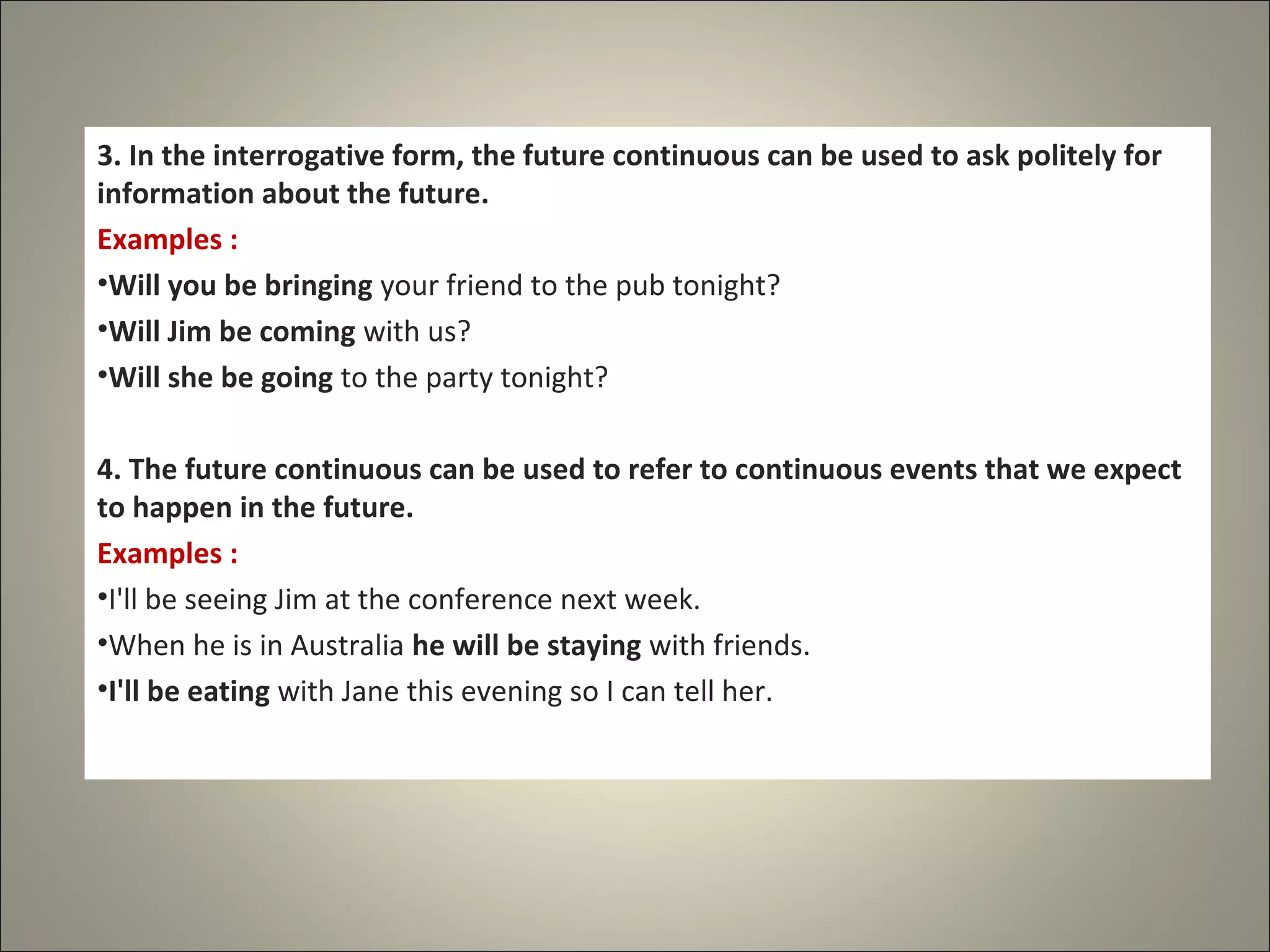 3. In the interrogative form, the future continuous can be used to ask politely for information about the future.

Examples :

•Will you be bringing your friend to the pub tonight?

•Will Jim be coming with us?

•Will she be going to the party tonight?

4. The future continuous can be used to refer to continuous events that we expect to happen in the future.

Examples :

•I'll be seeing Jim at the conference next week.

•When he is in Australia he will be staying with friends.

•I'll be eating with Jane this evening so I can tell her.